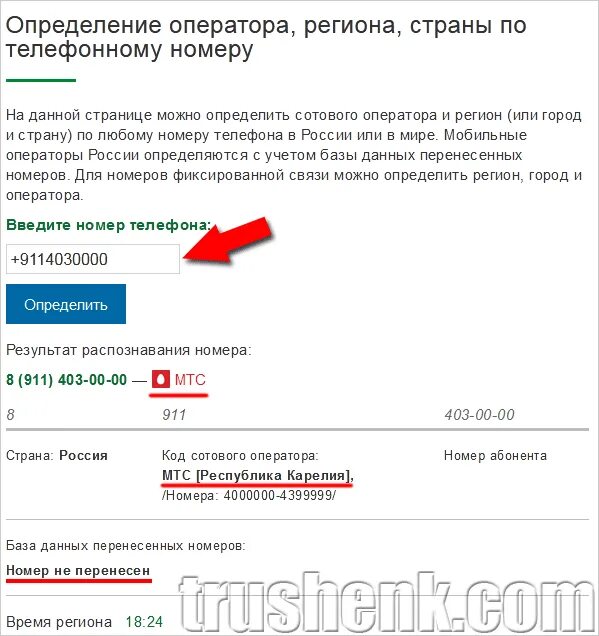 Определение оператора, региона, страны по телефонному номеру

На данной странице можно определить сотового оператора и регион (или город и страну) по любому номеру телефона в России или в мире. Мобильные операторы России определяются с учетом базы данных перенесенных номеров. Для номеров фиксированной связи можно определить регион, город и оператора.

Введите номер телефона:

+9114030000

Определить

Результат распознавания номера:

8 (911) 403-00-00 — МТС

| 8 | 911 | 403-00-00 |
|---|---|---|
| Страна: Россия | Код сотового оператора: МТС [Республика Карелия], /Номера: 4000000-4399999/ | Номер абонента |

База данных перенесенных номеров:

Номер не перенесен

Время региона 18:24

trushenk.com